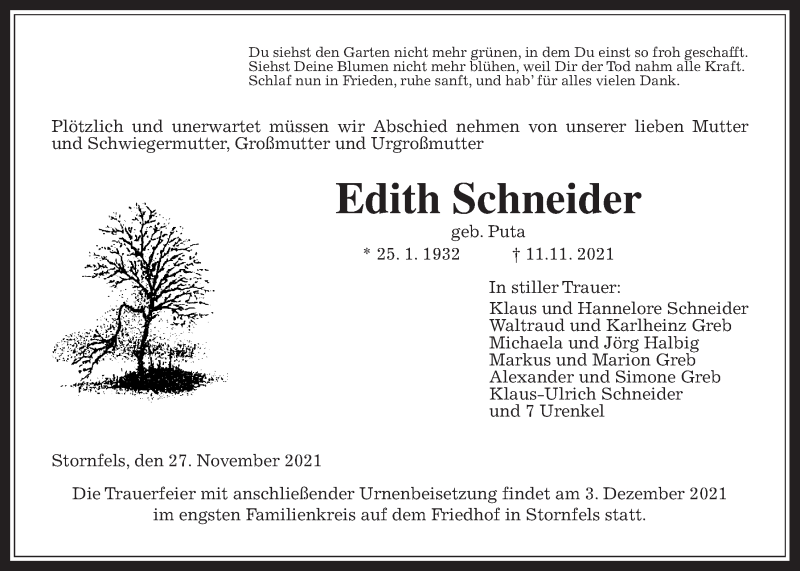 Du siehst den Garten nicht mehr grünen, in dem Du einst so froh geschafft.
Siehst Deine Blumen nicht mehr blühen, weil Dir der Tod nahm alle Kraft.
Schlaf nun in Frieden, ruhe sanft, und hab' für alles vielen Dank.

Plötzlich und unerwartet müssen wir Abschied nehmen von unserer lieben Mutter und Schwiegermutter, Großmutter und Urgroßmutter

Edith Schneider

geb. Puta

* 25. 1. 1932 † 11.11. 2021

In stiller Trauer:
Klaus und Hannelore Schneider
Waltraud und Karlheinz Greb
Michaela und Jörg Halbig
Markus und Marion Greb
Alexander und Simone Greb
Klaus-Ulrich Schneider
und 7 Urenkel

Stornfels, den 27. November 2021

Die Trauerfeier mit anschließender Urnenbeisetzung findet am 3. Dezember 2021 im engsten Familienkreis auf dem Friedhof in Stornfels statt.